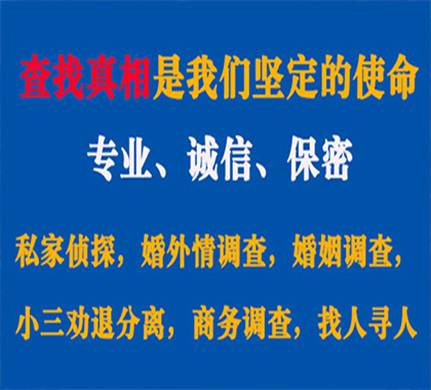 查找真相是我们坚定的使命

专业、诚信、保密

私家侦探，婚外情调查，婚姻调查，

小三劝退分离，商务调查，找人寻人